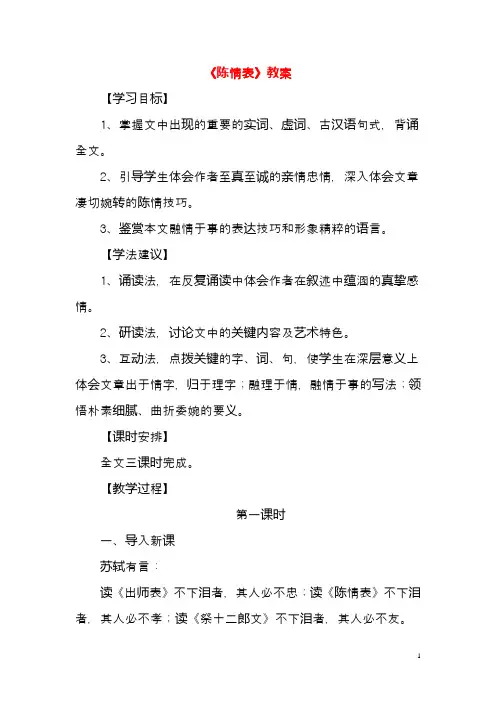 《陈情表》教案

【学习目标】

1、掌握文中出现的重要的实词、虚词、古汉语句式，背诵全文。

2、引导学生体会作者至真至诚的亲情忠情，深入体会文章凄切婉转的陈情技巧。

3、鉴赏本文融情于事的表达技巧和形象精粹的语言。

【学法建议】

1、诵读法，在反复诵读中体会作者在叙述中蕴涵的真挚感情。

2、研读法，讨论文中的关键内容及艺术特色。

3、互动法，点拨关键的字、词、句，使学生在深层意义上体会文章出于情字，归于理字；融理于情，融情于事的写法；领悟朴素细腻、曲折委婉的要义。

【课时安排】

全文三课时完成。

【教学过程】

第一课时

一、导入新课

苏轼有言：

读《出师表》不下泪者，其人必不忠；读《陈情表》不下泪者，其人必不孝；读《祭十二郎文》不下泪者，其人必不友。

1